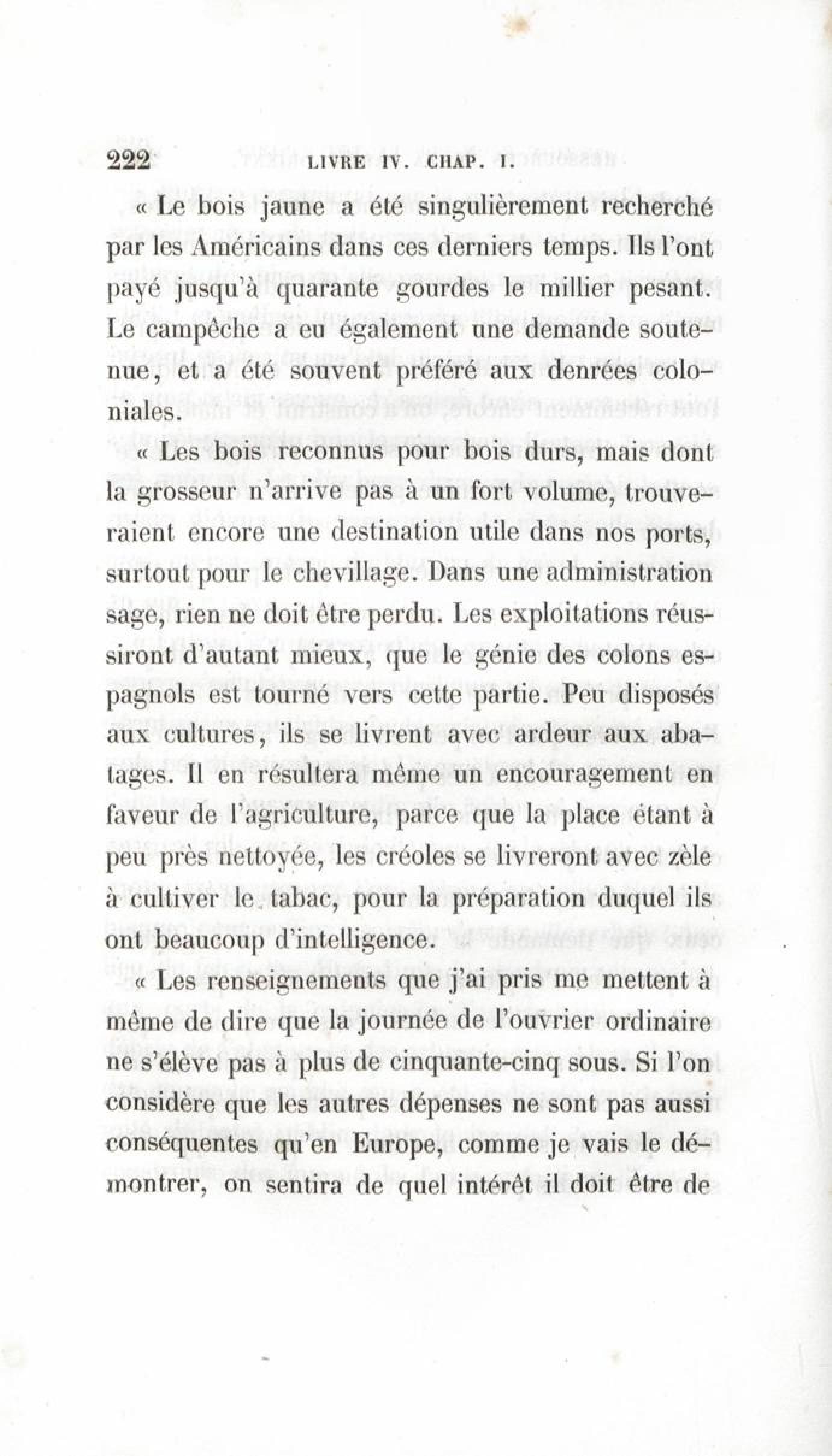 222 LIVRE IV. CHAP. I.

« Le bois jaune a été singulièrement recherché par les Américains dans ces derniers temps. Ils l'ont payé jusqu'à quarante gourdes le millier pesant. Le campêche a eu également une demande soutenue, et a été souvent préféré aux denrées coloniales.

« Les bois reconnus pour bois durs, mais dont la grosseur n'arrive pas à un fort volume, trouveraient encore une destination utile dans nos ports, surtout pour le chevillage. Dans une administration sage, rien ne doit être perdu. Les exploitations réussiront d'autant mieux, que le génie des colons espagnols est tourné vers cette partie. Peu disposés aux cultures, ils se livrent avec ardeur aux abatages. Il en résultera même un encouragement en faveur de l'agriculture, parce que la place étant à peu près nettoyée, les créoles se livreront avec zèle à cultiver le tabac, pour la préparation duquel ils ont beaucoup d'intelligence.

« Les renseignements que j'ai pris me mettent à même de dire que la journée de l'ouvrier ordinaire ne s'élève pas à plus de cinquante-cinq sous. Si l'on considère que les autres dépenses ne sont pas aussi conséquentes qu'en Europe, comme je vais le démontrer, on sentira de quel intérêt il doit être de